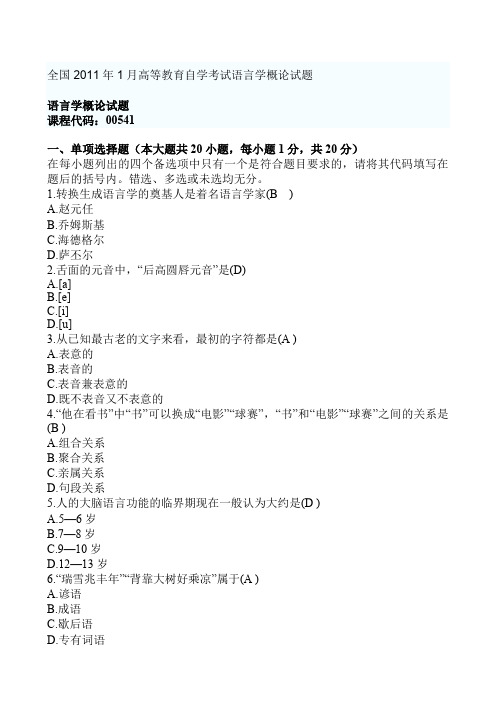 全国 2011 年 1 月高等教育自学考试语言学概论试题

语言学概论试题
课程代码：00541

一、单项选择题（本大题共 20 小题，每小题 1 分，共 20 分）
在每小题列出的四个备选项中只有一个是符合题目要求的，请将其代码填写在题后的括号内。错选、多选或未选均无分。
1.转换生成语言学的奠基人是着名语言学家(B )
A.赵元任
B.乔姆斯基
C.海德格尔
D.萨丕尔
2.舌面的元音中，“后高圆唇元音”是(D)
A.[a]
B.[e]
C.[i]
D.[u]
3.从已知最古老的文字来看，最初的字符都是(A )
A.表意的
B.表音的
C.表音兼表意的
D.既不表音又不表意的
4.“他在看书”中“书”可以换成“电影”“球赛”，“书”和“电影”“球赛”之间的关系是(B )
A.组合关系
B.聚合关系
C.亲属关系
D.句段关系
5.人的大脑语言功能的临界期现在一般认为大约是(D )
A.5—6 岁
B.7—8 岁
C.9—10 岁
D.12—13 岁
6.“瑞雪兆丰年”“背靠大树好乘凉”属于(A )
A.谚语
B.成语
C.歇后语
D.专有词语